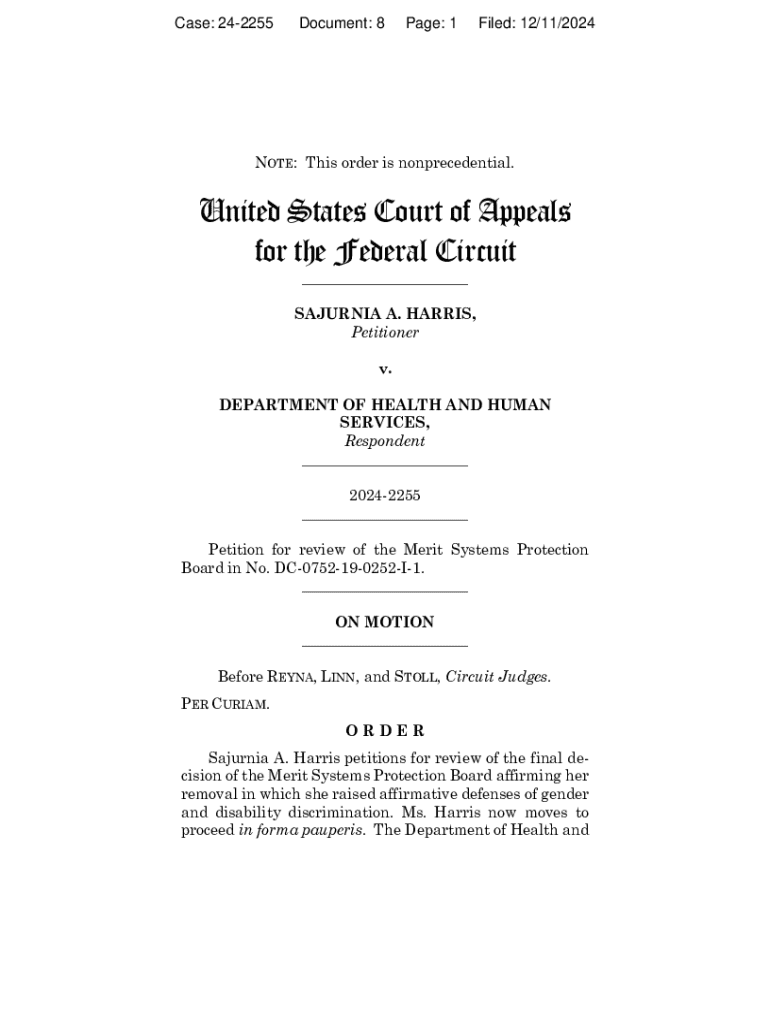 Case: 24-2255 Document: 8 Page: 1 Filed: 12/11/2024

NOTE: This order is nonprecedential.

United States Court of Appeals for the Federal Circuit

SAJURNIA A. HARRIS,
Petitioner

v.

DEPARTMENT OF HEALTH AND HUMAN SERVICES,
Respondent

2024-2255

Petition for review of the Merit Systems Protection Board in No. DC-0752-19-0252-I-1.

ON MOTION

Before REYNA, LINN, and STOLL, Circuit Judges.

PER CURIAM.

ORDER

Sajurnia A. Harris petitions for review of the final decision of the Merit Systems Protection Board affirming her removal in which she raised affirmative defenses of gender and disability discrimination. Ms. Harris now moves to proceed in forma pauperis. The Department of Health and